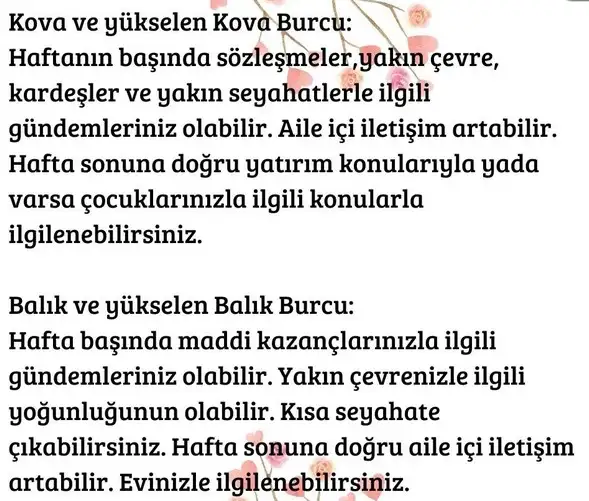 Kova ve yükselen Kova Burcu:
Haftanın başında sözleşmeler,yakın çevre, kardeşler ve yakın seyahatlerle ilgili gündemleriniz olabilir. Aile içi iletişim artabilir. Hafta sonuna doğru yatırım konularıyla yada varsa çocuklarınızla ilgili konularla ilgilenebilirsiniz.

Balık ve yükselen Balık Burcu:
Hafta başında maddi kazançlarınızla ilgili gündemleriniz olabilir. Yakın çevrenizle ilgili yoğunluğunun olabilir. Kısa seyahate çıkabilirsiniz. Hafta sonuna doğru aile içi iletişim artabilir. Evinizle ilgilenebilirsiniz.